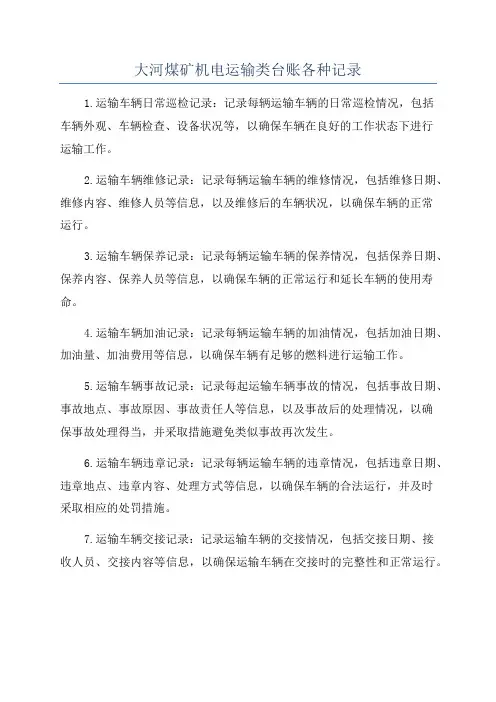 大河煤矿机电运输类台账各种记录

1.运输车辆日常巡检记录：记录每辆运输车辆的日常巡检情况，包括车辆外观、车辆检查、设备状况等，以确保车辆在良好的工作状态下进行运输工作。

2.运输车辆维修记录：记录每辆运输车辆的维修情况，包括维修日期、维修内容、维修人员等信息，以及维修后的车辆状况，以确保车辆的正常运行。

3.运输车辆保养记录：记录每辆运输车辆的保养情况，包括保养日期、保养内容、保养人员等信息，以确保车辆的正常运行和延长车辆的使用寿命。

4.运输车辆加油记录：记录每辆运输车辆的加油情况，包括加油日期、加油量、加油费用等信息，以确保车辆有足够的燃料进行运输工作。

5.运输车辆事故记录：记录每起运输车辆事故的情况，包括事故日期、事故地点、事故原因、事故责任人等信息，以及事故后的处理情况，以确保事故处理得当，并采取措施避免类似事故再次发生。

6.运输车辆违章记录：记录每辆运输车辆的违章情况，包括违章日期、违章地点、违章内容、处理方式等信息，以确保车辆的合法运行，并及时采取相应的处罚措施。

7.运输车辆交接记录：记录运输车辆的交接情况，包括交接日期、接收人员、交接内容等信息，以确保运输车辆在交接时的完整性和正常运行。